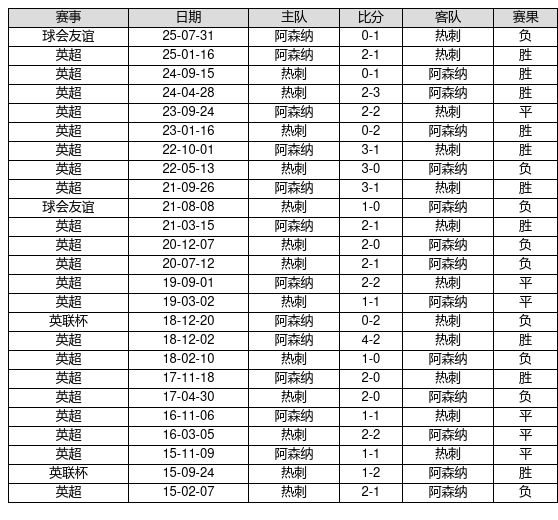 | 赛事 | 日期 | 主队 | 比分 | 客队 | 赛果 |
|---|---|---|---|---|---|
| 球会友谊 | 25-07-31 | 阿森纳 | 0-1 | 热刺 | 负 |
| 英超 | 25-01-16 | 阿森纳 | 2-1 | 热刺 | 胜 |
| 英超 | 24-09-15 | 热刺 | 0-1 | 阿森纳 | 胜 |
| 英超 | 24-04-28 | 热刺 | 2-3 | 阿森纳 | 胜 |
| 英超 | 23-09-24 | 阿森纳 | 2-2 | 热刺 | 平 |
| 英超 | 23-01-16 | 热刺 | 0-2 | 阿森纳 | 胜 |
| 英超 | 22-10-01 | 阿森纳 | 3-1 | 热刺 | 胜 |
| 英超 | 22-05-13 | 热刺 | 3-0 | 阿森纳 | 负 |
| 英超 | 21-09-26 | 阿森纳 | 3-1 | 热刺 | 胜 |
| 球会友谊 | 21-08-08 | 热刺 | 1-0 | 阿森纳 | 负 |
| 英超 | 21-03-15 | 阿森纳 | 2-1 | 热刺 | 胜 |
| 英超 | 20-12-07 | 热刺 | 2-0 | 阿森纳 | 负 |
| 英超 | 20-07-12 | 热刺 | 2-1 | 阿森纳 | 负 |
| 英超 | 19-09-01 | 阿森纳 | 2-2 | 热刺 | 平 |
| 英超 | 19-03-02 | 热刺 | 1-1 | 阿森纳 | 平 |
| 英联杯 | 18-12-20 | 阿森纳 | 0-2 | 热刺 | 负 |
| 英超 | 18-12-02 | 阿森纳 | 4-2 | 热刺 | 胜 |
| 英超 | 18-02-10 | 热刺 | 1-0 | 阿森纳 | 负 |
| 英超 | 17-11-18 | 阿森纳 | 2-0 | 热刺 | 胜 |
| 英超 | 17-04-30 | 热刺 | 2-0 | 阿森纳 | 负 |
| 英超 | 16-11-06 | 阿森纳 | 1-1 | 热刺 | 平 |
| 英超 | 16-03-05 | 热刺 | 2-2 | 阿森纳 | 平 |
| 英超 | 15-11-09 | 阿森纳 | 1-1 | 热刺 | 平 |
| 英联杯 | 15-09-24 | 热刺 | 1-2 | 阿森纳 | 胜 |
| 英超 | 15-02-07 | 热刺 | 2-1 | 阿森纳 | 负 |